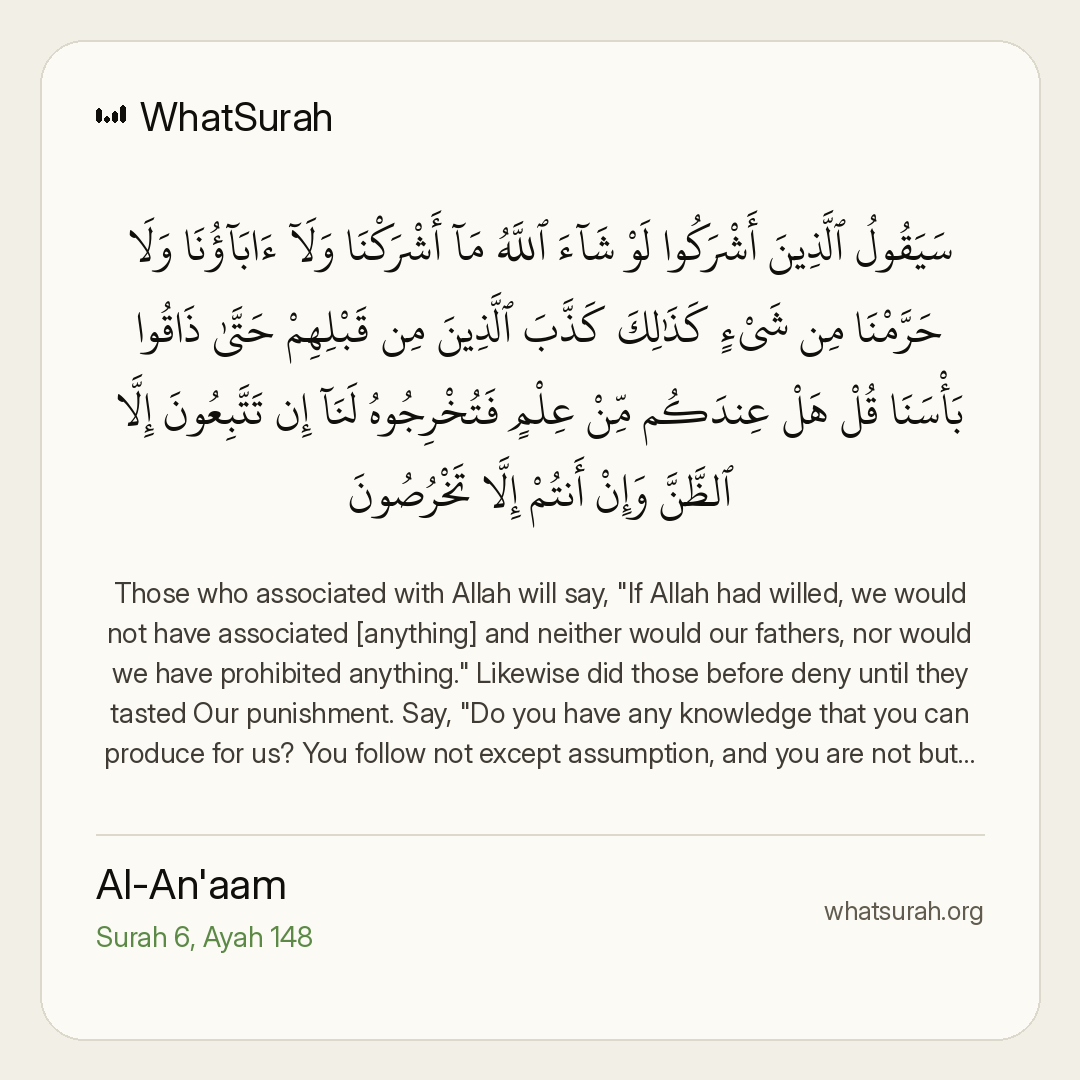 WhatSurah

سَيَقُولُ ٱلَّذِينَ أَشْرَكُوا لَوْ شَآءَ ٱللَّهُ مَآ أَشْرَكْنَا وَلَآ ءَابَآؤُنَا وَلَا حَرَّمْنَا مِن شَىْءٍ كَذَٰلِكَ كَذَّبَ ٱلَّذِينَ مِن قَبْلِهِمْ حَتَّىٰ ذَاقُوا بَأْسَنَا قُلْ هَلْ عِندَكُم مِّنْ عِلْمٍ فَتُخْرِجُوهُ لَنَآ إِن تَتَّبِعُونَ إِلَّا ٱلظَّنَّ وَإِنْ أَنتُمْ إِلَّا تَخْرُصُونَ

Those who associated with Allah will say, "If Allah had willed, we would not have associated [anything] and neither would our fathers, nor would we have prohibited anything." Likewise did those before deny until they tasted Our punishment. Say, "Do you have any knowledge that you can produce for us? You follow not except assumption, and you are not but...

Al-An'aam
Surah 6, Ayah 148

whatsurah.org